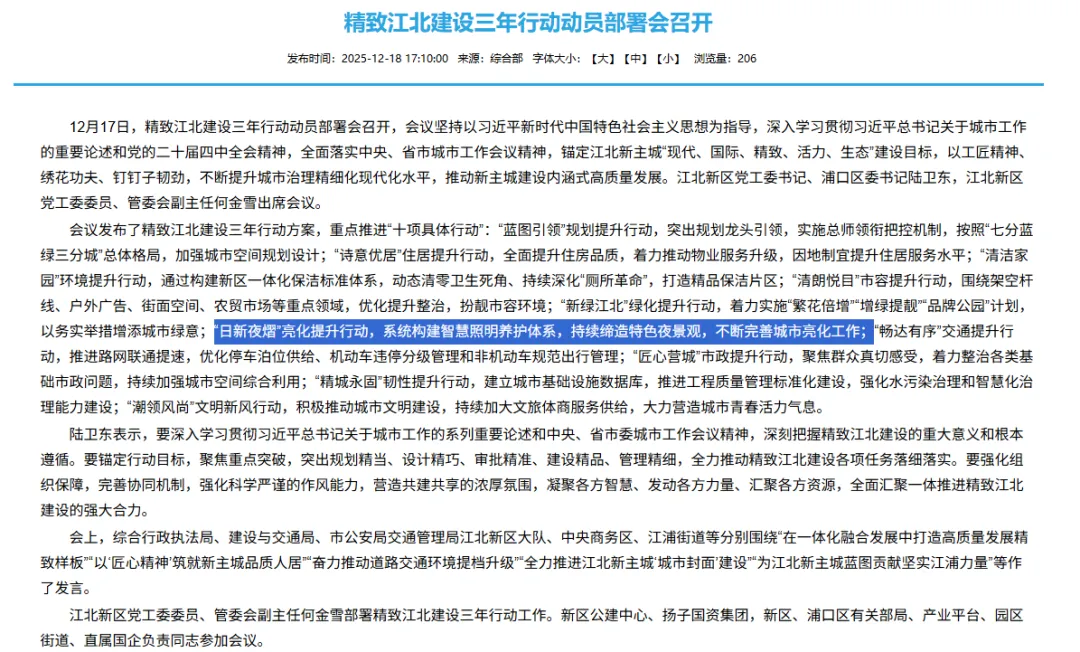 精致江北建设三年行动动员部署会召开

发布时间：2025-12-18 17:10:00 来源：综合部 字体大小：【大】【中】【小】 浏览量：206

12月17日，精致江北建设三年行动动员部署会召开，会议坚持以习近平新时代中国特色社会主义思想为指导，深入学习贯彻习近平总书记关于城市工作的重要论述和党的二十届四中全会精神，全面落实中央、省市城市工作会议精神，锚定江北新主城“现代、国际、精致、活力、生态”建设目标，以工匠精神、绣花功夫、钉钉子韧劲，不断提升城市治理精细化现代化水平，推动新主城建设内涵式高质量发展。江北新区党工委书记、浦口区委书记陆卫东，江北新区党工委委员、管委会副主任何金雪出席会议。

会议发布了精致江北建设三年行动方案，重点推进“十项具体行动”：“蓝图引领”规划提升行动，突出规划龙头引领，实施总师领衔把控机制，按照“七分蓝绿三分城”总体格局，加强城市空间规划设计；“诗意优居”住居提升行动，全面提升住房品质，着力推动物业服务升级，因地制宜提升住居服务水平；“清洁家园”环境提升行动，通过构建新区一体化保洁标准体系，动态清零卫生死角、持续深化“厕所革命”，打造精品保洁片区；“清朗悦目”市容提升行动，围绕架空杆线、户外广告、街面空间、农贸市场等重点领域，优化提升整治，扮靓市容环境；“新绿江北”绿化提升行动，着力实施“繁花倍增”“增绿提靓”“品牌公园”计划，以务实举措增添城市绿意；“日新夜熠”亮化提升行动，系统构建智慧照明养护体系，持续缔造特色夜景观，不断完善城市亮化工作；“畅达有序”交通提升行动，推进路网联通提速，优化停车泊位供给、机动车违停分级管理和非机动车规范出行管理；“匠心营城”市政提升行动，聚焦群众真切感受，着力整治各类基础市政问题，持续加强城市空间综合利用；“精城永固”韧性提升行动，建立城市基础设施数据库，推进工程质量管理标准化建设，强化水污染治理和智慧化治理能力建设；“潮领风尚”文明新风行动，积极推动城市文明建设，持续加大文旅体商服务供给，大力营造城市青春活力气息。

陆卫东表示，要深入学习贯彻习近平总书记关于城市工作的系列重要论述和中央、省市委城市工作会议精神，深刻把握精致江北建设的重大意义和根本遵循。要锚定行动目标，聚焦重点突破，突出规划精当、设计精巧、审批精准、建设精品、管理精细，全力推动精致江北建设各项任务落细落实。要强化组织保障，完善协同机制，强化科学严谨的作风能力，营造共建共享的浓厚氛围，凝聚各方智慧、发动各方力量、汇聚各方资源，全面汇聚一体推进精致江北建设的强大合力。

会上，综合行政执法局、建设与交通局、市公安局交通管理局江北新区大队、中央商务区、江浦街道等分别围绕“在一体化融合发展中打造高质量发展精致样板”“以‘匠心精神’筑就新主城品质人居”“奋力推动道路交通环境提档升级”“全力推进江北新主城‘城市封面’建设”“为江北新主城蓝图贡献坚实江浦力量”等作了发言。

江北新区党工委委员、管委会副主任何金雪部署精致江北建设三年行动工作。新区公建中心、扬子国资集团，新区、浦口区有关部局、产业平台、园区街道、直属国企负责同志参加会议。